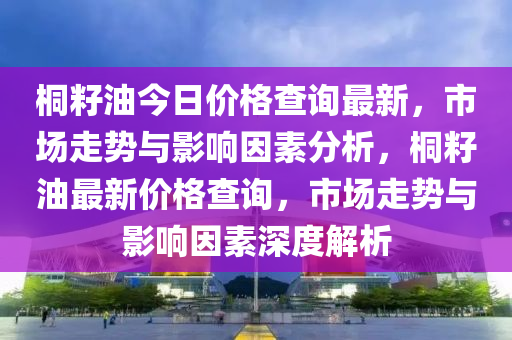 桐籽油今日价格查询最新，市场走势与影响因素分析，桐籽油最新价格查询，市场走势与影响因素深度解析